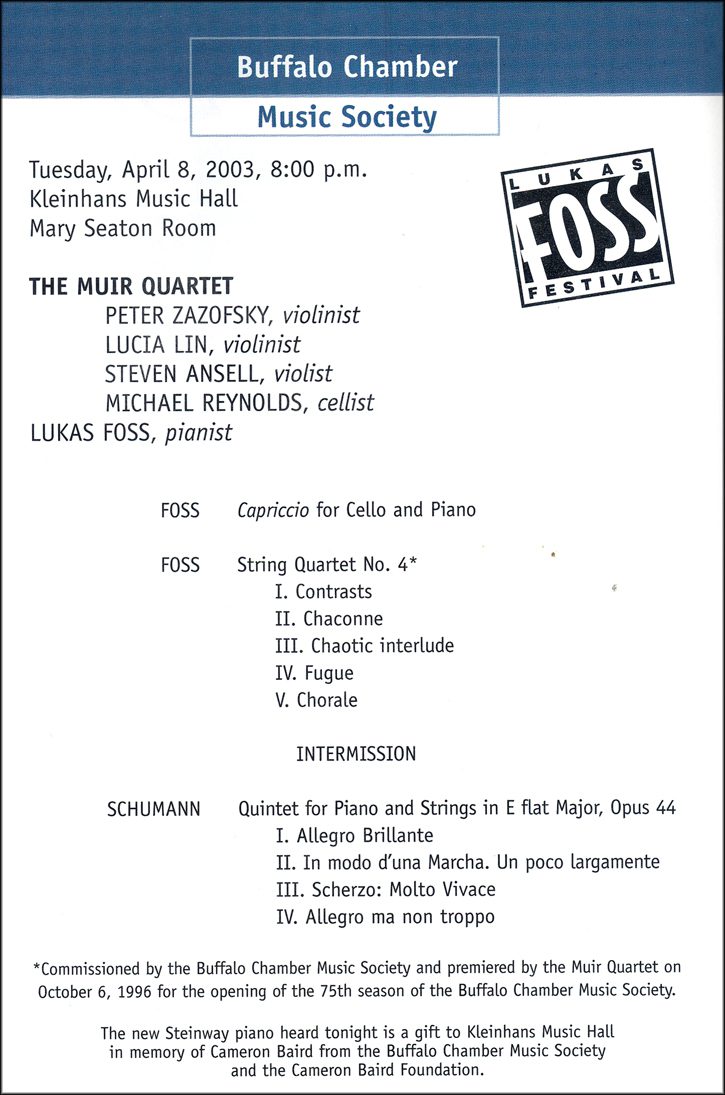 Buffalo Chamber
Music Society

Tuesday, April 8, 2003, 8:00 p.m.
Kleinhans Music Hall
Mary Seaton Room

LUKAS
FOSS
FESTIVAL

THE MUIR QUARTET
PETER ZAZOFSKY, violinist
LUCIA LIN, violinist
STEVEN ANSELL, violist
MICHAEL REYNOLDS, cellist
LUKAS FOSS, pianist

FOSS Capriccio for Cello and Piano

FOSS String Quartet No. 4*
I. Contrasts
II. Chaconne
III. Chaotic interlude
IV. Fugue
V. Chorale

INTERMISSION

SCHUMANN Quintet for Piano and Strings in E flat Major, Opus 44
I. Allegro Brillante
II. In modo d'una Marcha. Un poco largamente
III. Scherzo: Molto Vivace
IV. Allegro ma non troppo

*Commissioned by the Buffalo Chamber Music Society and premiered by the Muir Quartet on October 6, 1996 for the opening of the 75th season of the Buffalo Chamber Music Society.

The new Steinway piano heard tonight is a gift to Kleinhans Music Hall in memory of Cameron Baird from the Buffalo Chamber Music Society and the Cameron Baird Foundation.